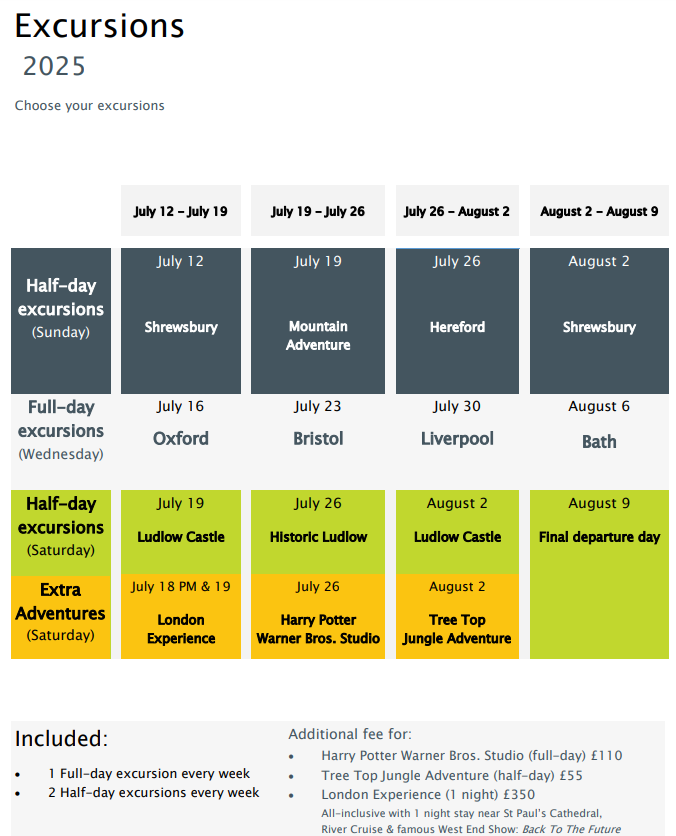 Excursions
2025

Choose your excursions

| | July 12 – July 19 | July 19 – July 26 | July 26 – August 2 | August 2 – August 9 |
|---|---|---|---|---|
| Half-day excursions (Sunday) | July 12 Shrewsbury | July 19 Mountain Adventure | July 26 Hereford | August 2 Shrewsbury |
| Full-day excursions (Wednesday) | July 16 Oxford | July 23 Bristol | July 30 Liverpool | August 6 Bath |
| Half-day excursions (Saturday) | July 19 Ludlow Castle | July 26 Historic Ludlow | August 2 Ludlow Castle | August 9 Final departure day |
| Extra Adventures (Saturday) | July 18 PM & 19 London Experience | July 26 Harry Potter Warner Bros. Studio | August 2 Tree Top Jungle Adventure | |

Included:
• 1 Full-day excursion every week
• 2 Half-day excursions every week

Additional fee for:
• Harry Potter Warner Bros. Studio (full-day) £110
• Tree Top Jungle Adventure (half-day) £55
• London Experience (1 night) £350
All-inclusive with 1 night stay near St Paul's Cathedral, River Cruise & famous West End Show: Back To The Future